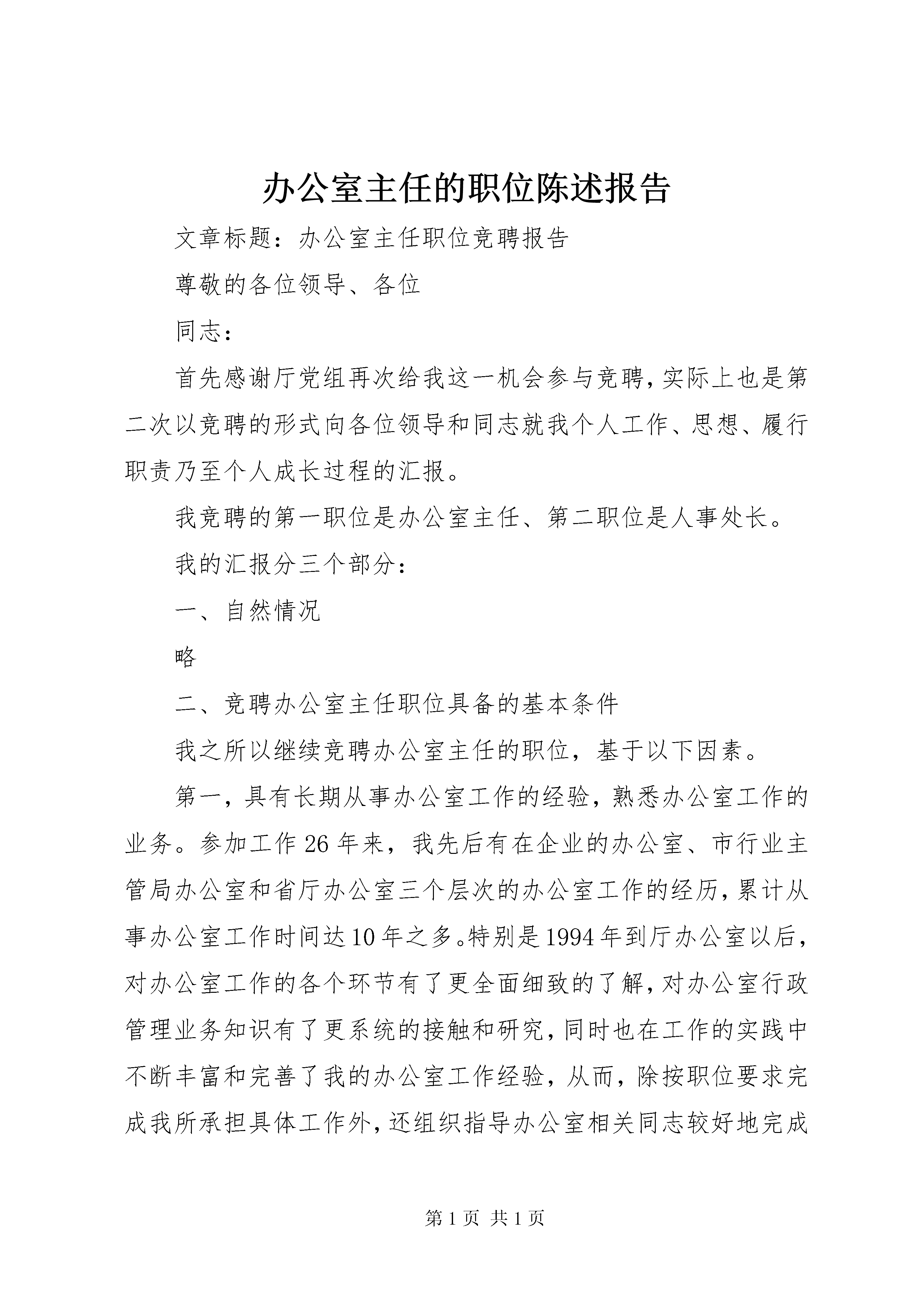 办公室主任的职位陈述报告

文章标题：办公室主任职位竞聘报告

尊敬的各位领导、各位

同志：

首先感谢厅党组再次给我这一机会参与竞聘，实际上也是第二次以竞聘的形式向各位领导和同志就我个人工作、思想、履行职责乃至个人成长过程的汇报。

我竞聘的第一职位是办公室主任、第二职位是人事处长。

我的汇报分三个部分：

一、自然情况

略

二、竞聘办公室主任职位具备的基本条件

我之所以继续竞聘办公室主任的职位，基于以下因素。

第一，具有长期从事办公室工作的经验，熟悉办公室工作的业务。参加工作26年来，我先后有在企业的办公室、市行业主管局办公室和省厅办公室三个层次的办公室工作的经历，累计从事办公室工作时间达10年之多。特别是1994年到厅办公室以后，对办公室工作的各个环节有了更全面细致的了解，对办公室行政管理业务知识有了更系统的接触和研究，同时也在工作的实践中不断丰富和完善了我的办公室工作经验，从而，除按职位要求完成我所承担具体工作外，还组织指导办公室相关同志较好地完成

第1页 共1页